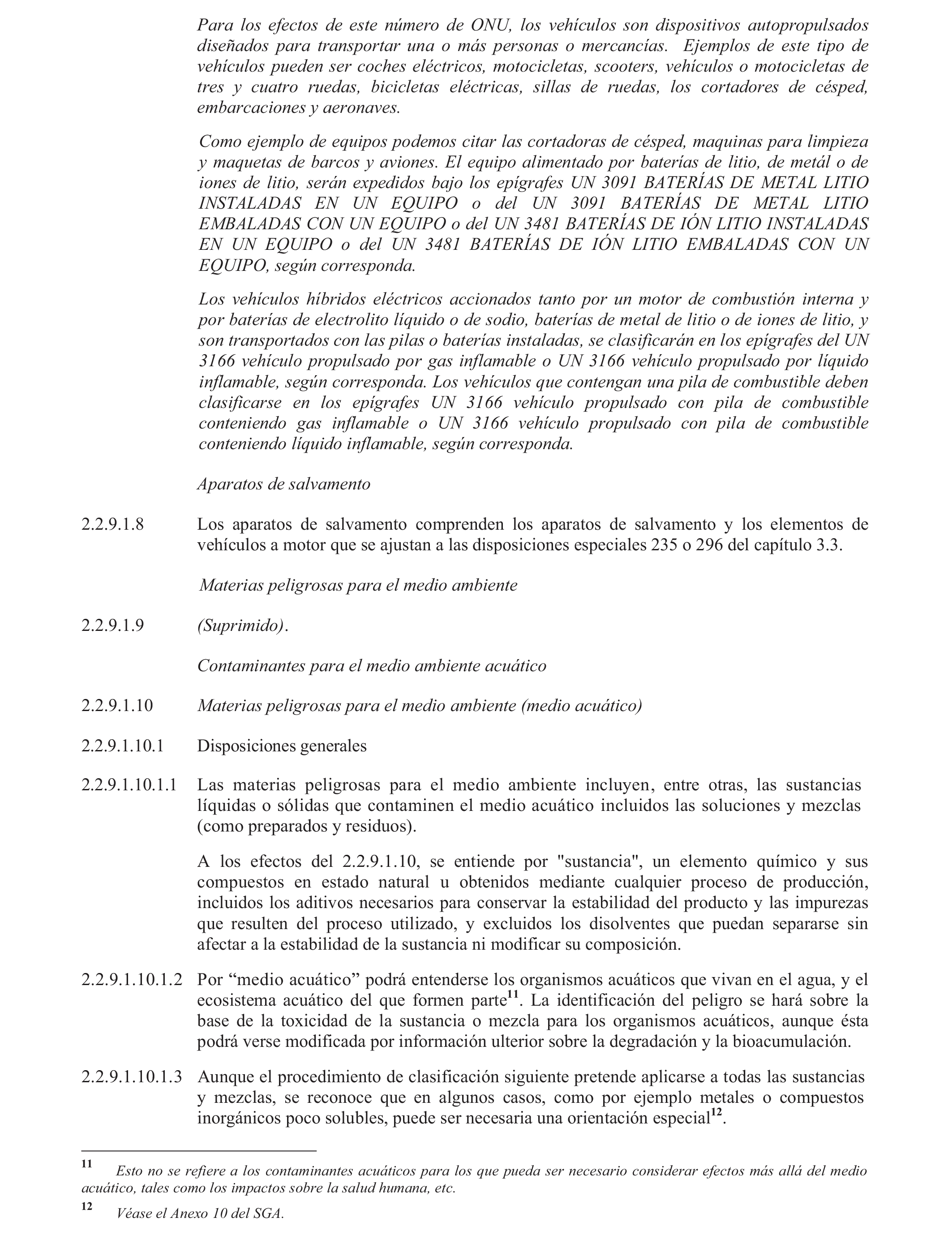 Para los efectos de este número de ONU, los vehículos son dispositivos autopropulsados diseñados para transportar una o más personas o mercancías. Ejemplos de este tipo de vehículos pueden ser coches eléctricos, motocicletas, scooters, vehículos o motocicletas de tres y cuatro ruedas, bicicletas eléctricas, sillas de ruedas, los cortadores de césped, embarcaciones y aeronaves.

Como ejemplo de equipos podemos citar las cortadoras de césped, maquinas para limpieza y maquetas de barcos y aviones. El equipo alimentado por baterías de litio, de metál o de iones de litio, serán expedidos bajo los epígrafes UN 3091 BATERÍAS DE METAL LITIO INSTALADAS EN UN EQUIPO o del UN 3091 BATERÍAS DE METAL LITIO EMBALADAS CON UN EQUIPO o del UN 3481 BATERÍAS DE IÓN LITIO INSTALADAS EN UN EQUIPO o del UN 3481 BATERÍAS DE IÓN LITIO EMBALADAS CON UN EQUIPO, según corresponda.

Los vehículos híbridos eléctricos accionados tanto por un motor de combustión interna y por baterías de electrolito líquido o de sodio, baterías de metal de litio o de iones de litio, y son transportados con las pilas o baterías instaladas, se clasificarán en los epígrafes del UN 3166 vehículo propulsado por gas inflamable o UN 3166 vehículo propulsado por líquido inflamable, según corresponda. Los vehículos que contengan una pila de combustible deben clasificarse en los epígrafes UN 3166 vehículo propulsado con pila de combustible conteniendo gas inflamable o UN 3166 vehículo propulsado con pila de combustible conteniendo líquido inflamable, según corresponda.

Aparatos de salvamento

2.2.9.1.8 Los aparatos de salvamento comprenden los aparatos de salvamento y los elementos de vehículos a motor que se ajustan a las disposiciones especiales 235 o 296 del capítulo 3.3.

Materias peligrosas para el medio ambiente

2.2.9.1.9 (Suprimido).

Contaminantes para el medio ambiente acuático

2.2.9.1.10 Materias peligrosas para el medio ambiente (medio acuático)

2.2.9.1.10.1 Disposiciones generales

2.2.9.1.10.1.1 Las materias peligrosas para el medio ambiente incluyen, entre otras, las sustancias líquidas o sólidas que contaminen el medio acuático incluidos las soluciones y mezclas (como preparados y residuos).

A los efectos del 2.2.9.1.10, se entiende por "sustancia", un elemento químico y sus compuestos en estado natural u obtenidos mediante cualquier proceso de producción, incluidos los aditivos necesarios para conservar la estabilidad del producto y las impurezas que resulten del proceso utilizado, y excluidos los disolventes que puedan separarse sin afectar a la estabilidad de la sustancia ni modificar su composición.

2.2.9.1.10.1.2 Por “medio acuático” podrá entenderse los organismos acuáticos que vivan en el agua, y el ecosistema acuático del que formen parte$^{11}$. La identificación del peligro se hará sobre la base de la toxicidad de la sustancia o mezcla para los organismos acuáticos, aunque ésta podrá verse modificada por información ulterior sobre la degradación y la bioacumulación.

2.2.9.1.10.1.3 Aunque el procedimiento de clasificación siguiente pretende aplicarse a todas las sustancias y mezclas, se reconoce que en algunos casos, como por ejemplo metales o compuestos inorgánicos poco solubles, puede ser necesaria una orientación especial$^{12}$.

11 Esto no se refiere a los contaminantes acuáticos para los que pueda ser necesario considerar efectos más allá del medio acuático, tales como los impactos sobre la salud humana, etc.

12 Véase el Anexo 10 del SGA.